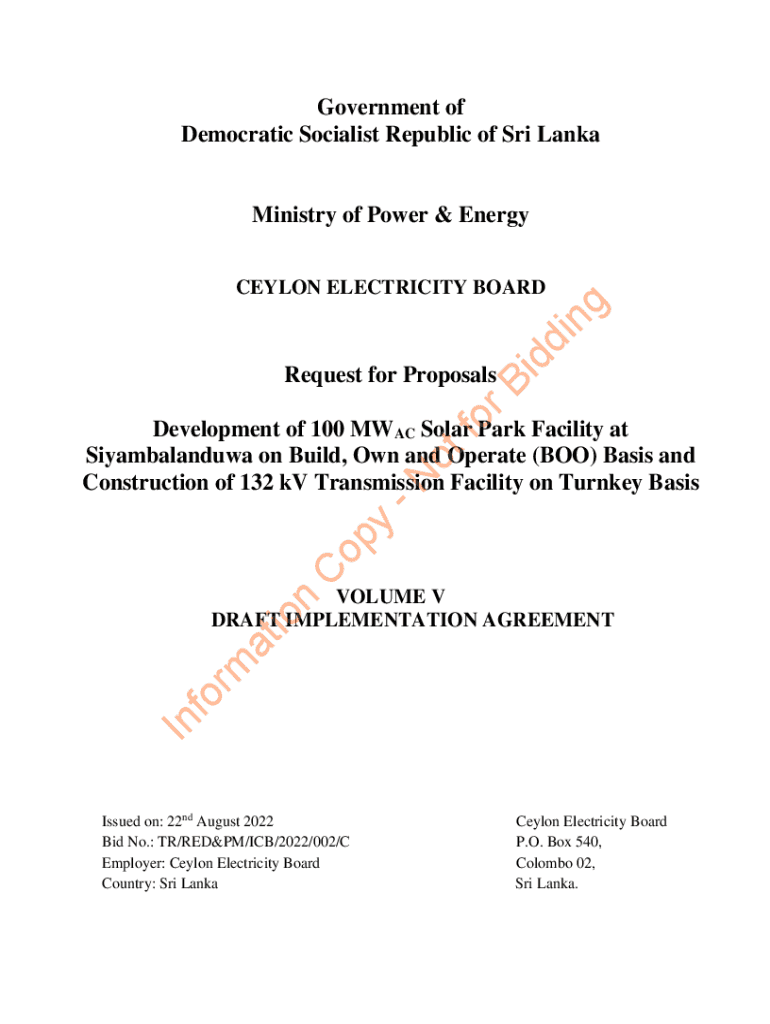 Government of
Democratic Socialist Republic of Sri Lanka

Ministry of Power & Energy

CEYLON ELECTRICITY BOARD

Request for Proposals

Development of 100 MW$_{AC}$ Solar Park Facility at Siyambalanduwa on Build, Own and Operate (BOO) Basis and Construction of 132 kV Transmission Facility on Turnkey Basis

VOLUME V
DRAFT IMPLEMENTATION AGREEMENT

Information Copy - Not for Bidding

Issued on: 22$^{nd}$ August 2022
Bid No.: TR/RED&PM/ICB/2022/002/C
Employer: Ceylon Electricity Board
Country: Sri Lanka

Ceylon Electricity Board
P.O. Box 540,
Colombo 02,
Sri Lanka.